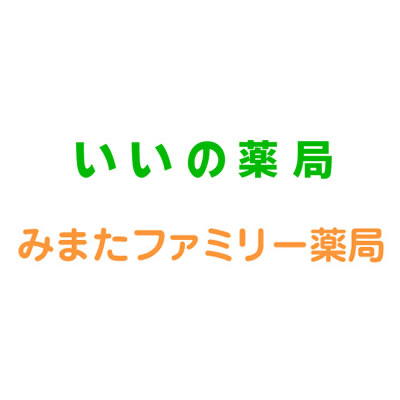 いいの薬局

みまたファミリー薬局